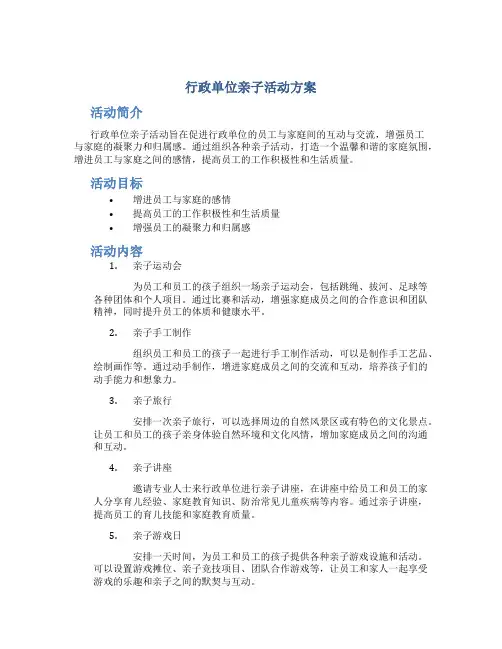 行政单位亲子活动方案

活动简介

行政单位亲子活动旨在促进行政单位的员工与家庭间的互动与交流，增强员工与家庭的凝聚力和归属感。通过组织各种亲子活动，打造一个温馨和谐的家庭氛围，增进员工与家庭之间的感情，提高员工的工作积极性和生活质量。

活动目标

• 增进员工与家庭的感情
• 提高员工的工作积极性和生活质量
• 增强员工的凝聚力和归属感

活动内容

1. 亲子运动会

为员工和员工的孩子组织一场亲子运动会，包括跳绳、拔河、足球等各种团体和个人项目。通过比赛和活动，增强家庭成员之间的合作意识和团队精神，同时提升员工的体质和健康水平。

2. 亲子手工制作

组织员工和员工的孩子一起进行手工制作活动，可以是制作手工艺品、绘制画作等。通过动手制作，增进家庭成员之间的交流和互动，培养孩子们的动手能力和想象力。

3. 亲子旅行

安排一次亲子旅行，可以选择周边的自然风景区或有特色的文化景点。让员工和员工的孩子亲身体验自然环境和文化风情，增加家庭成员之间的沟通和互动。

4. 亲子讲座

邀请专业人士来行政单位进行亲子讲座，在讲座中给员工和员工的家人分享育儿经验、家庭教育知识、防治常见儿童疾病等内容。通过亲子讲座，提高员工的育儿技能和家庭教育质量。

5. 亲子游戏日

安排一天时间，为员工和员工的孩子提供各种亲子游戏设施和活动。可以设置游戏摊位、亲子竞技项目、团队合作游戏等，让员工和家人一起享受游戏的乐趣和亲子之间的默契与互动。